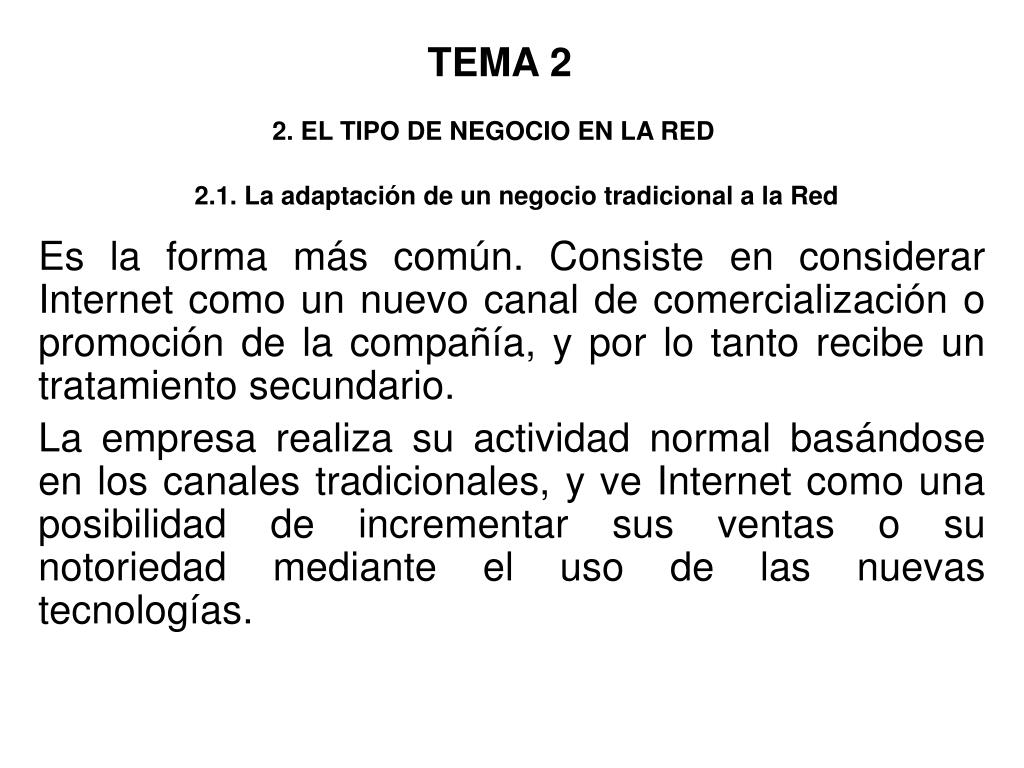 TEMA 2

2. EL TIPO DE NEGOCIO EN LA RED

2.1. La adaptación de un negocio tradicional a la Red

Es la forma más común. Consiste en considerar Internet como un nuevo canal de comercialización o promoción de la compañía, y por lo tanto recibe un tratamiento secundario.

La empresa realiza su actividad normal basándose en los canales tradicionales, y ve Internet como una posibilidad de incrementar sus ventas o su notoriedad mediante el uso de las nuevas tecnologías.